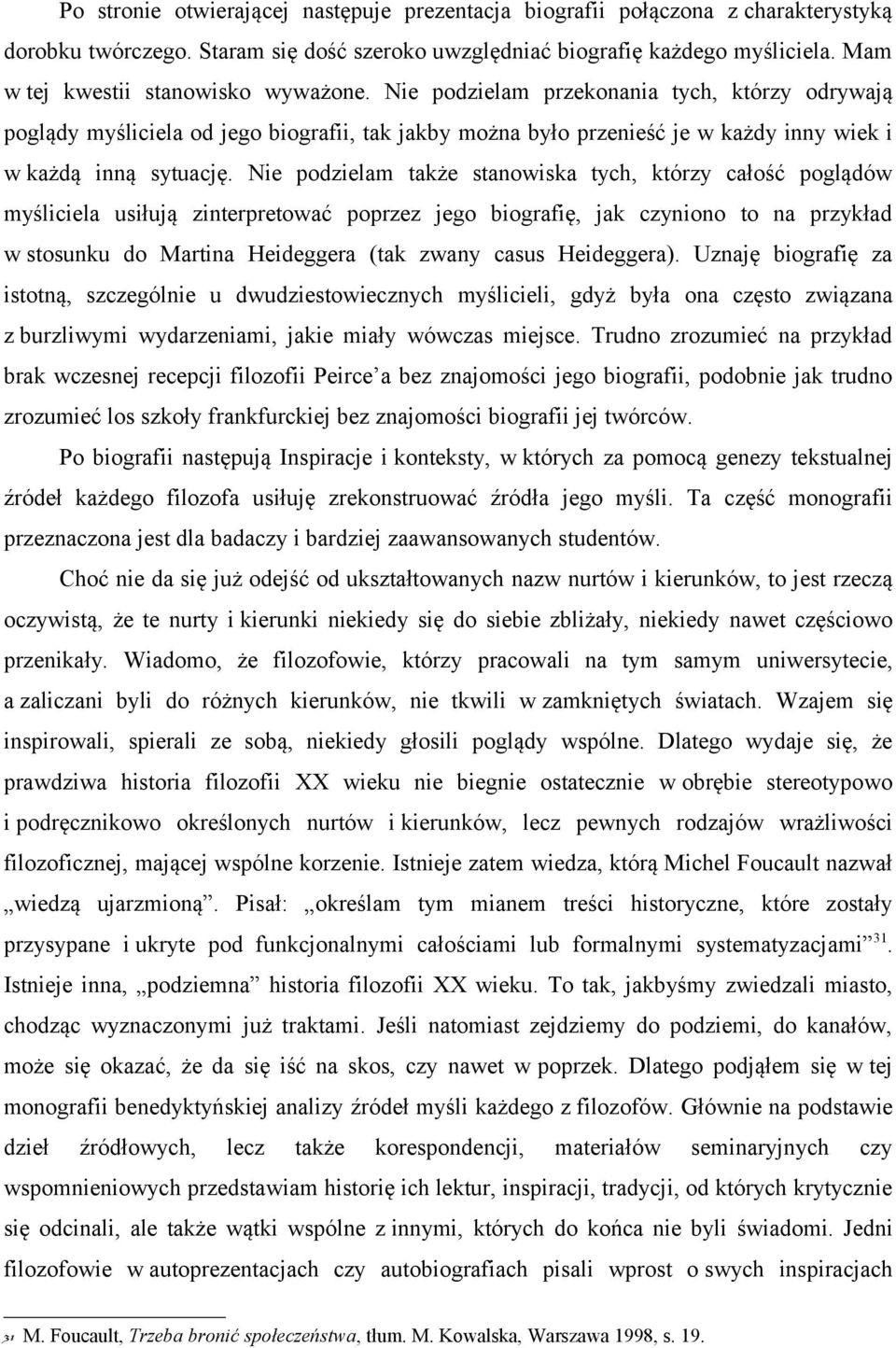 Po stronie otwierającej następuje prezentacja biografii połączona z charakterystyką dorobku twórczego. Staram się dość szeroko uwzględniać biografię każdego myśliciela. Mam w tej kwestii stanowisko wyważone. Nie podzielam przekonania tych, którzy odrywają poglądy myśliciela od jego biografii, tak jakby można było przenieść je w każdy inny wiek i w każdą inną sytuację. Nie podzielam także stanowiska tych, którzy całość poglądów myśliciela usiłują zinterpretować poprzez jego biografię, jak czyniono to na przykład w stosunku do Martina Heideggera (tak zwany casus Heideggera). Uznaję biografię za istotną, szczególnie u dwudziestowiecznych myślicieli, gdyż była ona często związana z burzliwymi wydarzeniami, jakie miały wówczas miejsce. Trudno zrozumieć na przykład brak wczesnej recepcji filozofii Peirce'a bez znajomości jego biografii, podobnie jak trudno zrozumieć los szkoły frankfurckiej bez znajomości biografii jej twórców.

Po biografii następują Inspiracje i konteksty, w których za pomocą genezy tekstualnej źródeł każdego filozofa usiłuję zrekonstruować źródła jego myśli. Ta część monografii przeznaczona jest dla badaczy i bardziej zaawansowanych studentów.

Choć nie da się już odejść od ukształtowanych nazw nurtów i kierunków, to jest rzeczą oczywistą, że te nurty i kierunki niekiedy się do siebie zbliżały, niekiedy nawet częściowo przenikały. Wiadomo, że filozofowie, którzy pracowali na tym samym uniwersytecie, a zaliczani byli do różnych kierunków, nie tkwili w zamkniętych światach. Wzajem się inspirowali, spierali ze sobą, niekiedy głosili poglądy wspólne. Dlatego wydaje się, że prawdziwa historia filozofii XX wieku nie biegnie ostatecznie w obrębie stereotypowo i podręcznikowo określonych nurtów i kierunków, lecz pewnych rodzajów wrażliwości filozoficznej, mającej wspólne korzenie. Istnieje zatem wiedza, którą Michel Foucault nazwał „wiedzą ujarzmioną". Pisał: „określam tym mianem treści historyczne, które zostały przysypane i ukryte pod funkcjonalnymi całościami lub formalnymi systematyzacjami"$^{31}$. Istnieje inna, „podziemna" historia filozofii XX wieku. To tak, jakbyśmy zwiedzali miasto, chodząc wyznaczonymi już traktami. Jeśli natomiast zejdziemy do podziemi, do kanałów, może się okazać, że da się iść na skos, czy nawet w poprzek. Dlatego podjąłem się w tej monografii benedyktyńskiej analizy źródeł myśli każdego z filozofów. Głównie na podstawie dzieł źródłowych, lecz także korespondencji, materiałów seminaryjnych czy wspomnieniowych przedstawiam historię ich lektur, inspiracji, tradycji, od których krytycznie się odcinali, ale także wątki wspólne z innymi, których do końca nie byli świadomi. Jedni filozofowie w autoprezentacjach czy autobiografiach pisali wprost o swych inspiracjach

31 M. Foucault, Trzeba bronić społeczeństwa, tłum. M. Kowalska, Warszawa 1998, s. 19.